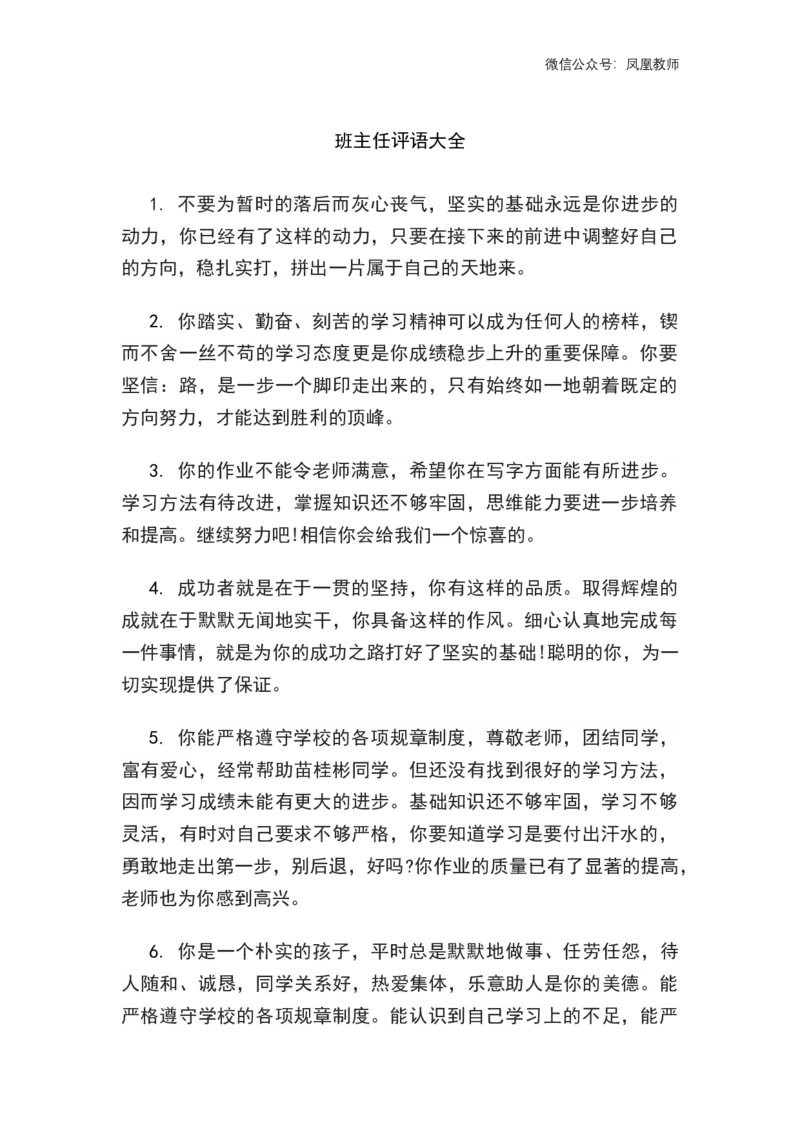 微信公众号：凤凰教师

班主任评语大全

1. 不要为暂时的落后而灰心丧气，坚实的基础永远是你进步的动力，你已经有了这样的动力，只要在接下来的前进中调整好自己的方向，稳扎实打，拼出一片属于自己的天地来。

2. 你踏实、勤奋、刻苦的学习精神可以成为任何人的榜样，锲而不舍一丝不苟的学习态度更是你成绩稳步上升的重要保障。你要坚信：路，是一步一个脚印走出来的，只有始终如一地朝着既定的方向努力，才能达到胜利的顶峰。

3. 你的作业不能令老师满意，希望你在写字方面能有所进步。学习方法有待改进，掌握知识还不够牢固，思维能力要进一步培养和提高。继续努力吧!相信你会给我们一个惊喜的。

4. 成功者就是在于一贯的坚持，你有这样的品质。取得辉煌的成就在于默默无闻地实干，你具备这样的作风。细心认真地完成每一件事情，就是为你的成功之路打好了坚实的基础!聪明的你，为一切实现提供了保证。

5. 你能严格遵守学校的各项规章制度，尊敬老师，团结同学，富有爱心，经常帮助苗桂彬同学。但还没有找到很好的学习方法，因而学习成绩未能有更大的进步。基础知识还不够牢固，学习不够灵活，有时对自己要求不够严格，你要知道学习是要付出汗水的，勇敢地走出第一步，别后退，好吗?你作业的质量已有了显著的提高，老师也为你感到高兴。

6. 你是一个朴实的孩子，平时总是默默地做事、任劳任怨，待人随和、诚恳，同学关系好，热爱集体，乐意助人是你的美德。能严格遵守学校的各项规章制度。能认识到自己学习上的不足，能严